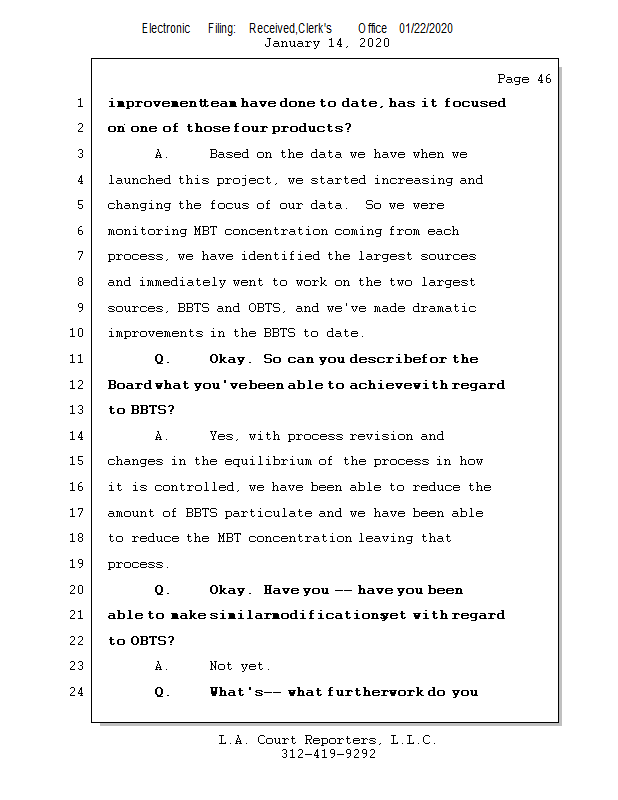 Electronic Filing: Received,Clerk's Office 01/22/2020
January 14, 2020

Page 46

1 improvement team have done to date, has it focused
2 on one of those four products?
3 A. Based on the data we have when we
4 launched this project, we started increasing and
5 changing the focus of our data. So we were
6 monitoring MBT concentration coming from each
7 process, we have identified the largest sources
8 and immediately went to work on the two largest
9 sources, BBTS and OBTS, and we've made dramatic
10 improvements in the BBTS to date.
11 Q. Okay. So can you describe for the
12 Board what you've been able to achieve with regard
13 to BBTS?
14 A. Yes, with process revision and
15 changes in the equilibrium of the process in how
16 it is controlled, we have been able to reduce the
17 amount of BBTS particulate and we have been able
18 to reduce the MBT concentration leaving that
19 process.
20 Q. Okay. Have you -- have you been
21 able to make similar modifications yet with regard
22 to OBTS?
23 A. Not yet.
24 Q. What's -- what further work do you

L.A. Court Reporters, L.L.C.
312-419-9292